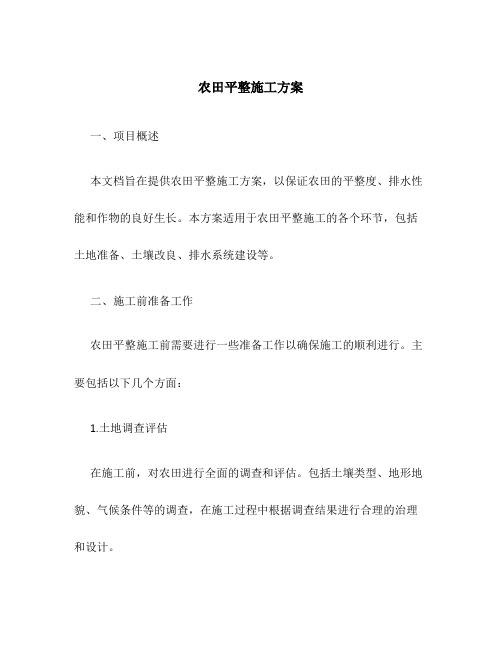 农田平整施工方案

一、项目概述

本文档旨在提供农田平整施工方案，以保证农田的平整度、排水性能和作物的良好生长。本方案适用于农田平整施工的各个环节，包括土地准备、土壤改良、排水系统建设等。

二、施工前准备工作

农田平整施工前需要进行一些准备工作以确保施工的顺利进行。主要包括以下几个方面：

1.土地调查评估

在施工前，对农田进行全面的调查和评估。包括土壤类型、地形地貌、气候条件等的调查，在施工过程中根据调查结果进行合理的治理和设计。